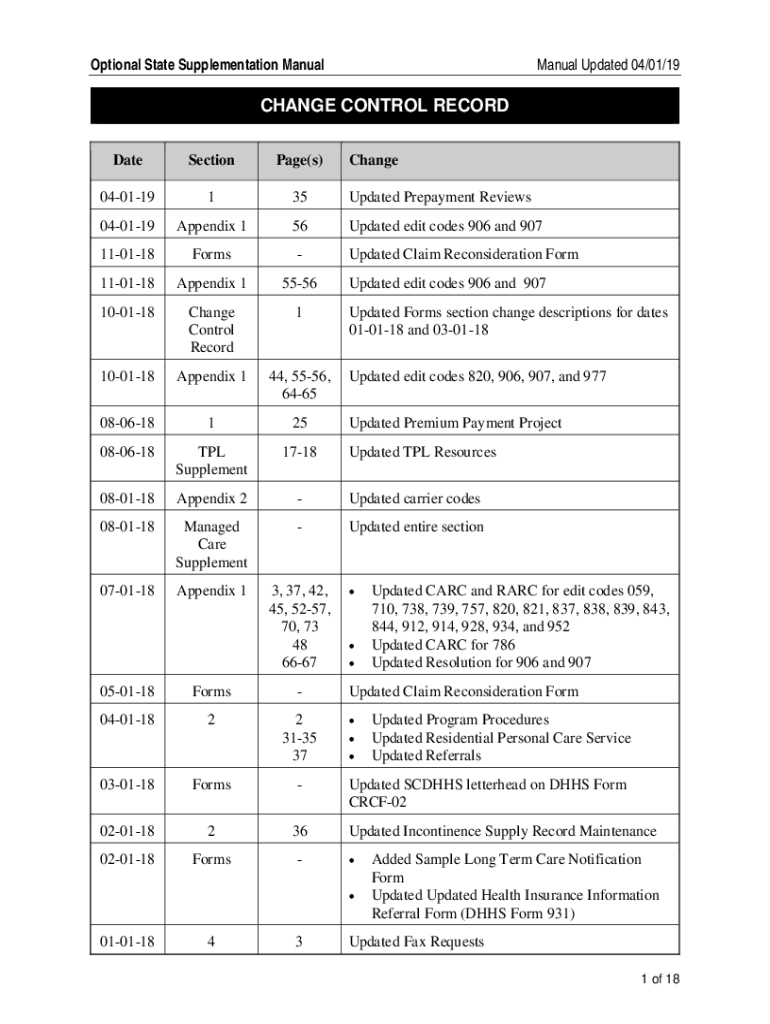 Optional State Supplementation Manual

Manual Updated 04/01/19

CHANGE CONTROL RECORD

| Date | Section | Page(s) | Change |
|---|---|---|---|
| 04-01-19 | 1 | 35 | Updated Prepayment Reviews |
| 04-01-19 | Appendix 1 | 56 | Updated edit codes 906 and 907 |
| 11-01-18 | Forms | - | Updated Claim Reconsideration Form |
| 11-01-18 | Appendix 1 | 55-56 | Updated edit codes 906 and 907 |
| 10-01-18 | Change Control Record | 1 | Updated Forms section change descriptions for dates 01-01-18 and 03-01-18 |
| 10-01-18 | Appendix 1 | 44, 55-56, 64-65 | Updated edit codes 820, 906, 907, and 977 |
| 08-06-18 | 1 | 25 | Updated Premium Payment Project |
| 08-06-18 | TPL Supplement | 17-18 | Updated TPL Resources |
| 08-01-18 | Appendix 2 | - | Updated carrier codes |
| 08-01-18 | Managed Care Supplement | - | Updated entire section |
| 07-01-18 | Appendix 1 | 3, 37, 42, 45, 52-57, 70, 73 48 66-67 | • Updated CARC and RARC for edit codes 059, 710, 738, 739, 757, 820, 821, 837, 838, 839, 843, 844, 912, 914, 928, 934, and 952 • Updated CARC for 786 • Updated Resolution for 906 and 907 |
| 05-01-18 | Forms | - | Updated Claim Reconsideration Form |
| 04-01-18 | 2 | 2 31-35 37 | • Updated Program Procedures • Updated Residential Personal Care Service • Updated Referrals |
| 03-01-18 | Forms | - | Updated SCDHHS letterhead on DHHS Form CRCF-02 |
| 02-01-18 | 2 | 36 | Updated Incontinence Supply Record Maintenance |
| 02-01-18 | Forms | - | • Added Sample Long Term Care Notification Form • Updated Updated Health Insurance Information Referral Form (DHHS Form 931) |
| 01-01-18 | 4 | 3 | Updated Fax Requests |

1 of 18